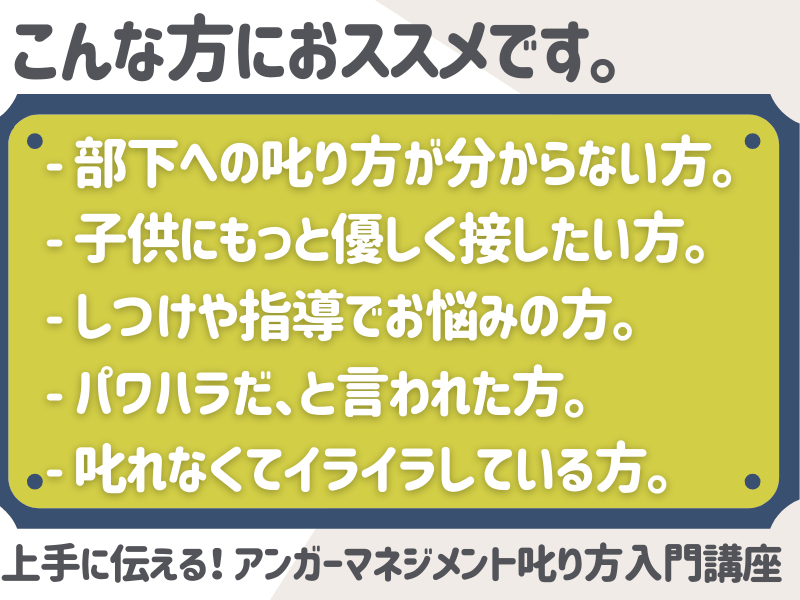 こんな方におススメです。

- 部下への叱り方が分からない方。
- 子供にもっと優しく接したい方。
- しつけや指導でお悩みの方。
- パワハラだ、と言われた方。
- 叱れなくてイライラしている方。

上手に伝える！アンガーマネジメント叱り方入門講座